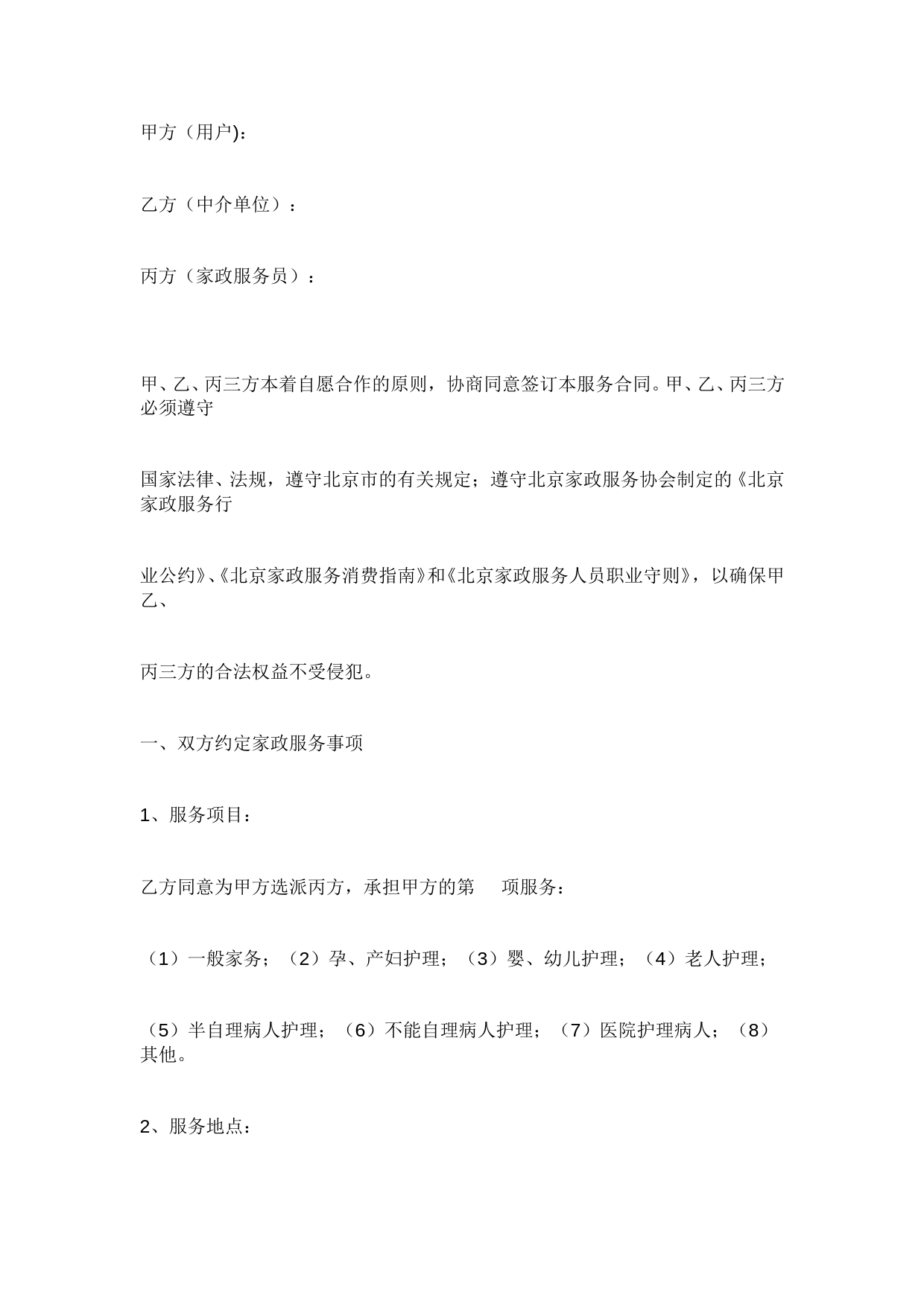 甲方（用户)：

乙方（中介单位）：

丙方（家政服务员）：

甲、乙、丙三方本着自愿合作的原则，协商同意签订本服务合同。甲、乙、丙三方必须遵守

国家法律、法规，遵守北京市的有关规定；遵守北京家政服务协会制定的《北京家政服务行

业公约》、《北京家政服务消费指南》和《北京家政服务人员职业守则》，以确保甲乙、

丙三方的合法权益不受侵犯。

一、双方约定家政服务事项

1、服务项目：

乙方同意为甲方选派丙方，承担甲方的第　　项服务：

（1）一般家务；（2）孕、产妇护理；（3）婴、幼儿护理；（4）老人护理；

（5）半自理病人护理；（6）不能自理病人护理；（7）医院护理病人；（8）其他。

2、服务地点：